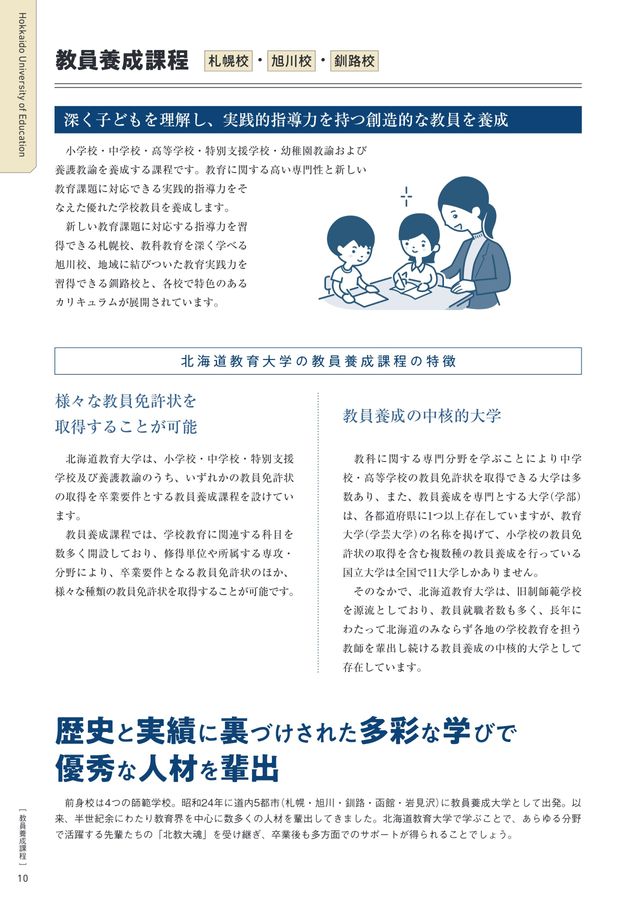 Hokkaido University of Education

教員養成課程 札幌校・旭川校・釧路校

深く子どもを理解し、実践的指導力を持つ創造的な教員を養成

小学校・中学校・高等学校・特別支援学校・幼稚園教諭および養護教諭を養成する課程です。教育に関する高い専門性と新しい教育課題に対応できる実践的指導力をそなえた優れた学校教員を養成します。

新しい教育課題に対応する指導力を習得できる札幌校、教科教育を深く学べる旭川校、地域に結びついた教育実践力を習得できる釧路校と、各校で特色のあるカリキュラムが展開されています。

北海道教育大学の教員養成課程の特徴

様々な教員免許状を取得することが可能

北海道教育大学は、小学校・中学校・特別支援学校及び養護教諭のうち、いずれかの教員免許状の取得を卒業要件とする教員養成課程を設けています。

教員養成課程では、学校教育に関連する科目を数多く開設しており、修得単位や所属する専攻・分野により、卒業要件となる教員免許状のほか、様々な種類の教員免許状を取得することが可能です。

教員養成の中核的大学

教科に関する専門分野を学ぶことにより中学校・高等学校の教員免許状を取得できる大学は多数あり、また、教員養成を専門とする大学(学部)は、各都道府県に1つ以上存在していますが、教育大学(学芸大学)の名称を掲げて、小学校の教員免許状の取得を含む複数種の教員養成を行っている国立大学は全国で11大学しかありません。

そのなかで、北海道教育大学は、旧制師範学校を源流としており、教員就職者数も多く、長年にわたって北海道のみならず各地の学校教育を担う教師を輩出し続ける教員養成の中核的大学として存在しています。

歴史と実績に裏づけされた多彩な学びで優秀な人材を輩出

前身校は4つの師範学校。昭和24年に道内5都市(札幌・旭川・釧路・函館・岩見沢)に教員養成大学として出発。以来、半世紀余にわたり教育界を中心に数多くの人材を輩出してきました。北海道教育大学で学ぶことで、あらゆる分野で活躍する先輩たちの「北教大魂」を受け継ぎ、卒業後も多方面でのサポートが得られることでしょう。

[教員養成課程]

10